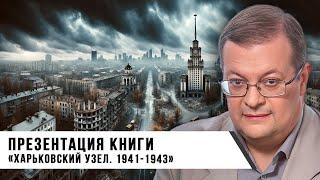 ПРЕЗЕНТАЦИЯ КНИГИ
«ХАРЬКОВСКИЙ УЗЕЛ. 1941-1943»